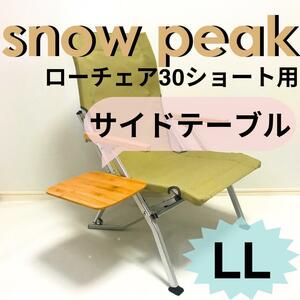 snow peak
ローチェア30ショート用
サイドテーブル
LL